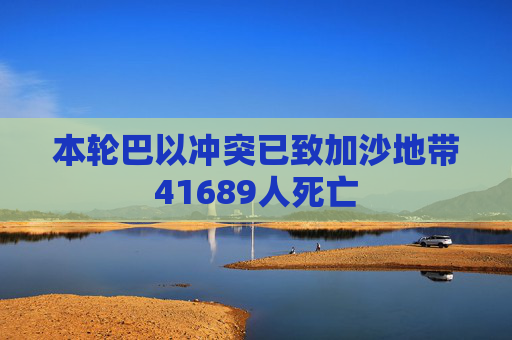 本轮巴以冲突已致加沙地带41689人死亡